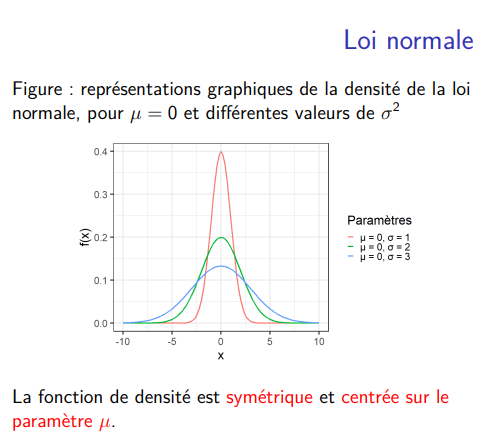 Loi normale

Figure : représentations graphiques de la densité de la loi normale, pour $\mu = 0$ et différentes valeurs de $\sigma^2$

0.4
0.3
0.2
0.1
0.0
f(x)
-10
-5
0
5
10
x

Paramètres
μ = 0, σ = 1
μ = 0, σ = 2
μ = 0, σ = 3

La fonction de densité est symétrique et centrée sur le paramètre $\mu$.